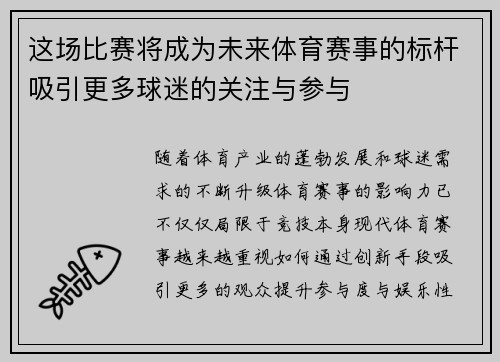 这场比赛将成为未来体育赛事的标杆吸引更多球迷的关注与参与

随着体育产业的蓬勃发展和球迷需求的不断升级体育赛事的影响力已不仅仅局限于竞技本身现代体育赛事越来越重视如何通过创新手段吸引更多的观众提升参与度与娱乐性